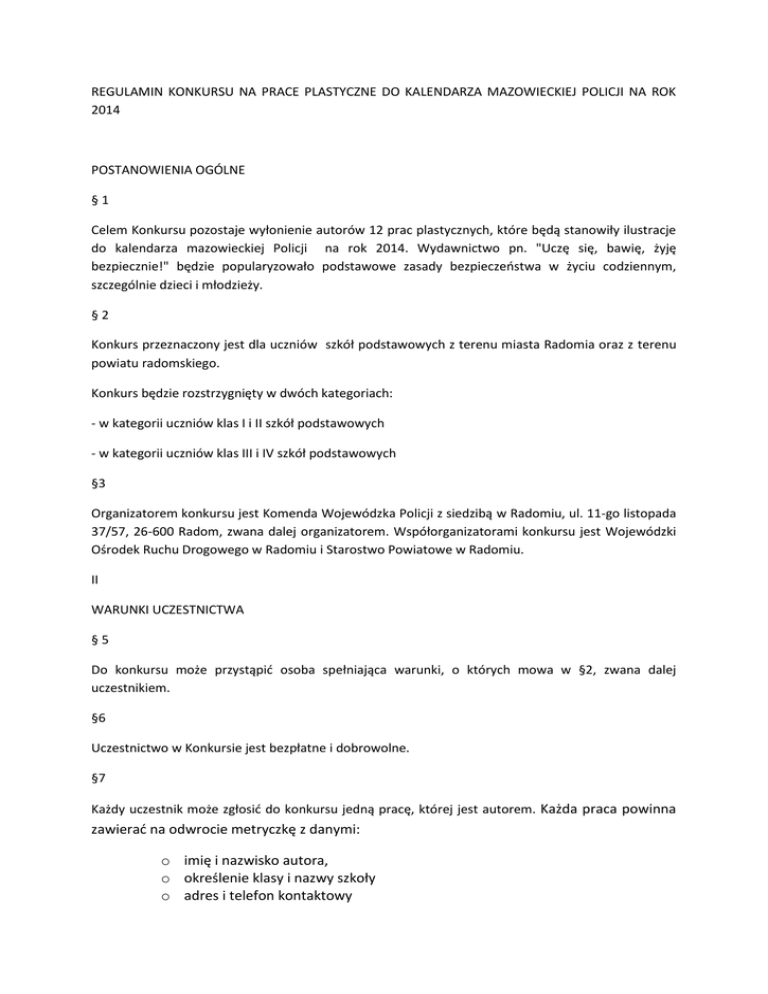 REGULAMIN KONKURSU NA PRACE PLASTYCZNE DO KALENDARZA MAZOWIECKIEJ POLICJI NA ROK 2014

POSTANOWIENIA OGÓLNE

§ 1

Celem Konkursu pozostaje wyłonienie autorów 12 prac plastycznych, które będą stanowiły ilustracje do kalendarza mazowieckiej Policji na rok 2014. Wydawnictwo pn. "Uczę się, bawię, żyję bezpiecznie!" będzie popularyzowało podstawowe zasady bezpieczeństwa w życiu codziennym, szczególnie dzieci i młodzieży.

§ 2

Konkurs przeznaczony jest dla uczniów szkół podstawowych z terenu miasta Radomia oraz z terenu powiatu radomskiego.

Konkurs będzie rozstrzygnięty w dwóch kategoriach:

- w kategorii uczniów klas I i II szkół podstawowych

- w kategorii uczniów klas III i IV szkół podstawowych

§3

Organizatorem konkursu jest Komenda Wojewódzka Policji z siedzibą w Radomiu, ul. 11-go listopada 37/57, 26-600 Radom, zwana dalej organizatorem. Współorganizatorami konkursu jest Wojewódzki Ośrodek Ruchu Drogowego w Radomiu i Starostwo Powiatowe w Radomiu.

II

WARUNKI UCZESTNICTWA

§ 5

Do konkursu może przystąpić osoba spełniająca warunki, o których mowa w §2, zwana dalej uczestnikiem.

§6

Uczestnictwo w Konkursie jest bezpłatne i dobrowolne.

§7

Każdy uczestnik może zgłosić do konkursu jedną pracę, której jest autorem. Każda praca powinna zawierać na odwrocie metryczkę z danymi:

o imię i nazwisko autora,
o określenie klasy i nazwy szkoły
o adres i telefon kontaktowy